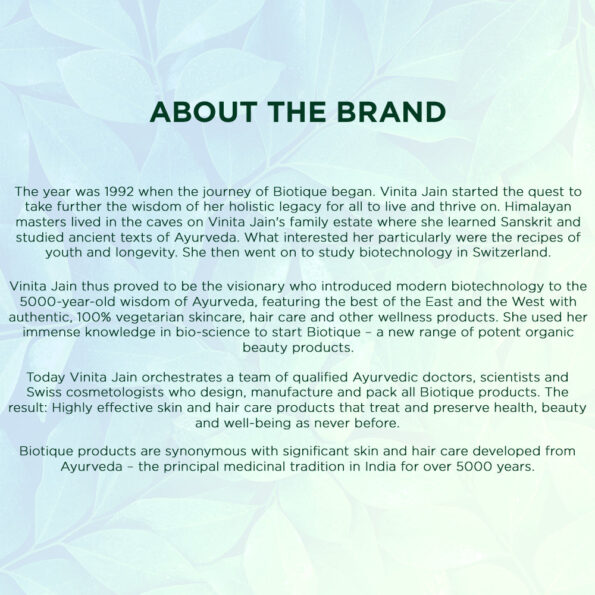 ABOUT THE BRAND

The year was 1992 when the journey of Biotique began. Vinita Jain started the quest to take further the wisdom of her holistic legacy for all to live and thrive on. Himalayan masters lived in the caves on Vinita Jain's family estate where she learned Sanskrit and studied ancient texts of Ayurveda. What interested her particularly were the recipes of youth and longevity. She then went on to study biotechnology in Switzerland.

Vinita Jain thus proved to be the visionary who introduced modern biotechnology to the 5000-year-old wisdom of Ayurveda, featuring the best of the East and the West with authentic, 100% vegetarian skincare, hair care and other wellness products. She used her immense knowledge in bio-science to start Biotique – a new range of potent organic beauty products.

Today Vinita Jain orchestrates a team of qualified Ayurvedic doctors, scientists and Swiss cosmetologists who design, manufacture and pack all Biotique products. The result: Highly effective skin and hair care products that treat and preserve health, beauty and well-being as never before.

Biotique products are synonymous with significant skin and hair care developed from Ayurveda – the principal medicinal tradition in India for over 5000 years.